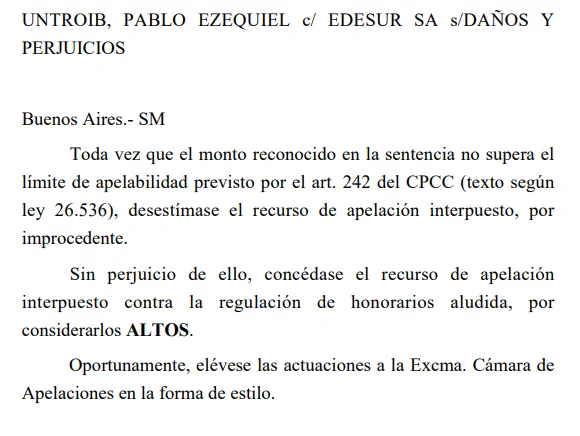 UNTROIB, PABLO EZEQUIEL c/ EDESUR SA s/DAÑOS Y PERJUICIOS

Buenos Aires.- SM

Toda vez que el monto reconocido en la sentencia no supera el límite de apelabilidad previsto por el art. 242 del CPCC (texto según ley 26.536), desestímase el recurso de apelación interpuesto, por improcedente.

Sin perjuicio de ello, concédase el recurso de apelación interpuesto contra la regulación de honorarios aludida, por considerarlos ALTOS.

Oportunamente, elévese las actuaciones a la Excma. Cámara de Apelaciones en la forma de estilo.